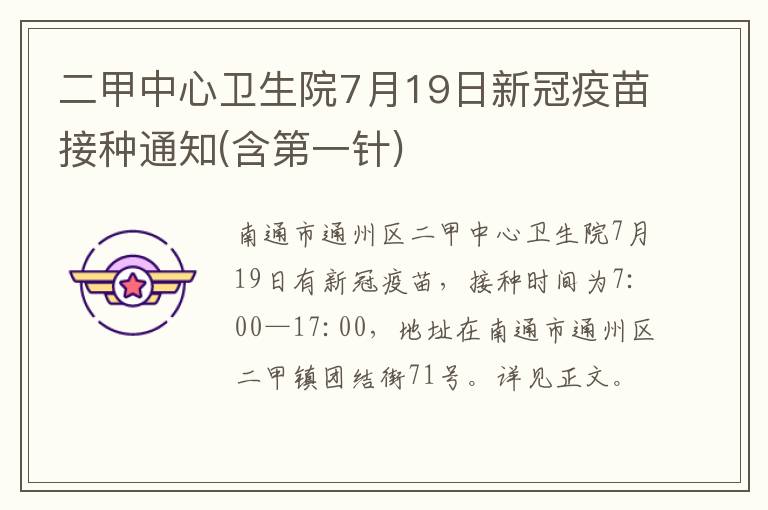 二甲中心卫生院7月19日新冠疫苗接种通知(含第一针)

南通市通州区二甲中心卫生院7月19日有新冠疫苗，接种时间为7:00—17:00，地址在南通市通州区二甲镇团结街71号。详见正文。